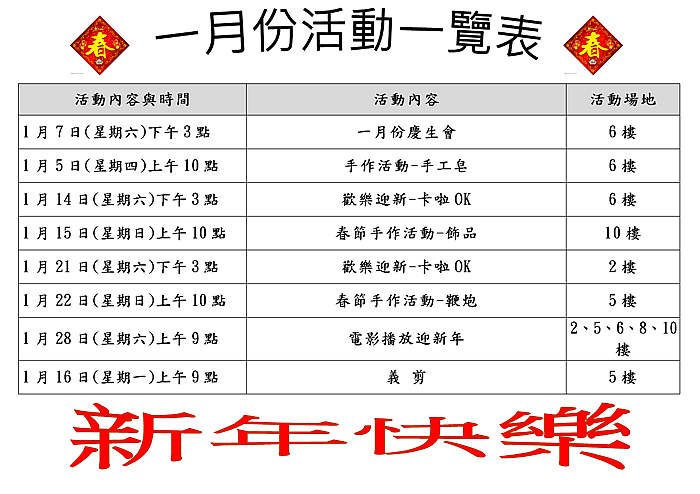 春 一月份活動一覽表 春

| 活動內容與時間 | 活動內容 | 活動場地 |
|---|---|---|
| 1月7日(星期六)下午3點 | 一月份慶生會 | 6樓 |
| 1月5日(星期四)上午10點 | 手作活動-手工皂 | 6樓 |
| 1月14日(星期六)下午3點 | 歡樂迎新-卡啦OK | 6樓 |
| 1月15日(星期日)上午10點 | 春節手作活動-飾品 | 10樓 |
| 1月21日(星期六)下午3點 | 歡樂迎新-卡啦OK | 2樓 |
| 1月22日(星期日)上午10點 | 春節手作活動-鞭炮 | 5樓 |
| 1月28日(星期六)上午9點 | 電影播放迎新年 | 2、5、6、8、10樓 |
| 1月16日(星期一)上午9點 | 義 剪 | 5樓 |

新年快樂